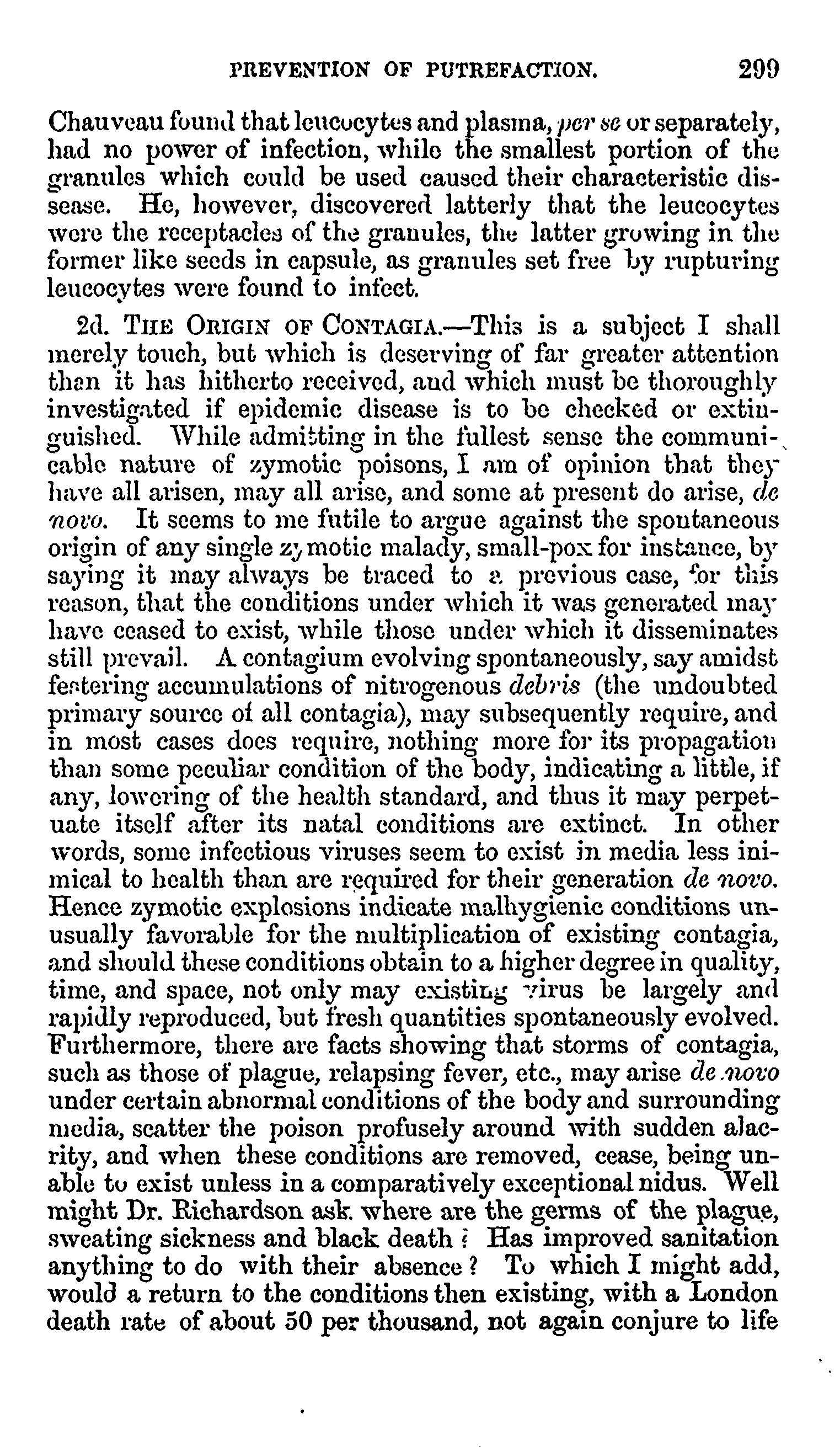 PREVENTION OF PUTREFACTION. 299

Chauveau found that leucocytes and plasma, per se or separately, had no power of infection, while the smallest portion of the granules which could be used caused their characteristic disease. He, however, discovered latterly that the leucocytes were the receptacles of the granules, the latter growing in the former like seeds in capsule, as granules set free by rupturing leucocytes were found to infect.

2d. THE ORIGIN OF CONTAGIA.—This is a subject I shall merely touch, but which is deserving of far greater attention than it has hitherto received, and which must be thoroughly investigated if epidemic disease is to be checked or extinguished. While admitting in the fullest sense the communicable nature of zymotic poisons, I am of opinion that they have all arisen, may all arise, and some at present do arise, de novo. It seems to me futile to argue against the spontaneous origin of any single zymotic malady, small-pox for instance, by saying it may always be traced to a previous case, for this reason, that the conditions under which it was generated may have ceased to exist, while those under which it disseminates still prevail. A contagium evolving spontaneously, say amidst festering accumulations of nitrogenous debris (the undoubted primary source of all contagia), may subsequently require, and in most cases does require, nothing more for its propagation than some peculiar condition of the body, indicating a little, if any, lowering of the health standard, and thus it may perpetuate itself after its natal conditions are extinct. In other words, some infectious viruses seem to exist in media less inimical to health than are required for their generation de novo. Hence zymotic explosions indicate malhygienic conditions unusually favorable for the multiplication of existing contagia, and should these conditions obtain to a higher degree in quality, time, and space, not only may existing virus be largely and rapidly reproduced, but fresh quantities spontaneously evolved. Furthermore, there are facts showing that storms of contagia, such as those of plague, relapsing fever, etc., may arise de novo under certain abnormal conditions of the body and surrounding media, scatter the poison profusely around with sudden alacrity, and when these conditions are removed, cease, being unable to exist unless in a comparatively exceptional nidus. Well might Dr. Richardson ask where are the germs of the plague, sweating sickness and black death? Has improved sanitation anything to do with their absence? To which I might add, would a return to the conditions then existing, with a London death rate of about 50 per thousand, not again conjure to life